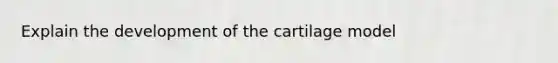 Explain the development of the cartilage model